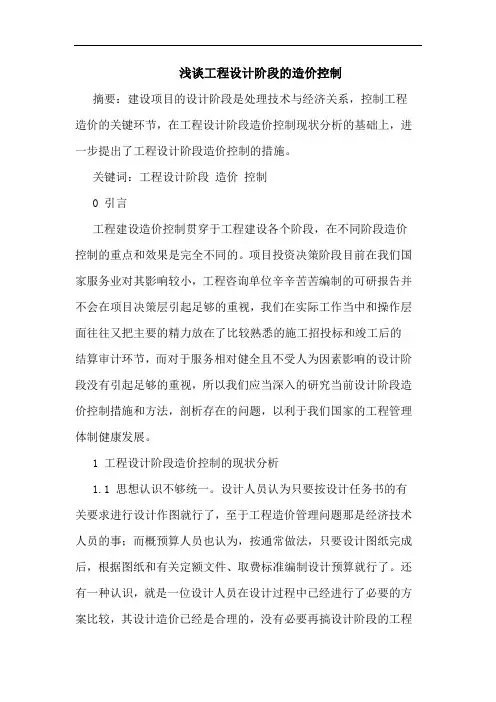 浅谈工程设计阶段的造价控制

摘要：建设项目的设计阶段是处理技术与经济关系，控制工程造价的关键环节，在工程设计阶段造价控制现状分析的基础上，进一步提出了工程设计阶段造价控制的措施。

关键词：工程设计阶段 造价 控制

0 引言

工程建设造价控制贯穿于工程建设各个阶段，在不同阶段造价控制的重点和效果是完全不同的。项目投资决策阶段目前在我们国家服务业对其影响较小，工程咨询单位辛辛苦苦编制的可研报告并不会在项目决策层引起足够的重视，我们在实际工作当中和操作层面往往又把主要的精力放在了比较熟悉的施工招投标和竣工后的结算审计环节，而对于服务相对健全且不受人为因素影响的设计阶段没有引起足够的重视，所以我们应当深入的研究当前设计阶段造价控制措施和方法，剖析存在的问题，以利于我们国家的工程管理体制健康发展。

1 工程设计阶段造价控制的现状分析

1.1 思想认识不够统一。设计人员认为只要按设计任务书的有关要求进行设计作图就行了，至于工程造价管理问题那是经济技术人员的事；而概预算人员也认为，按通常做法，只要设计图纸完成后，根据图纸和有关定额文件、取费标准编制设计预算就行了。还有一种认识，就是一位设计人员在设计过程中已经进行了必要的方案比较，其设计造价已经是合理的，没有必要再搞设计阶段的工程